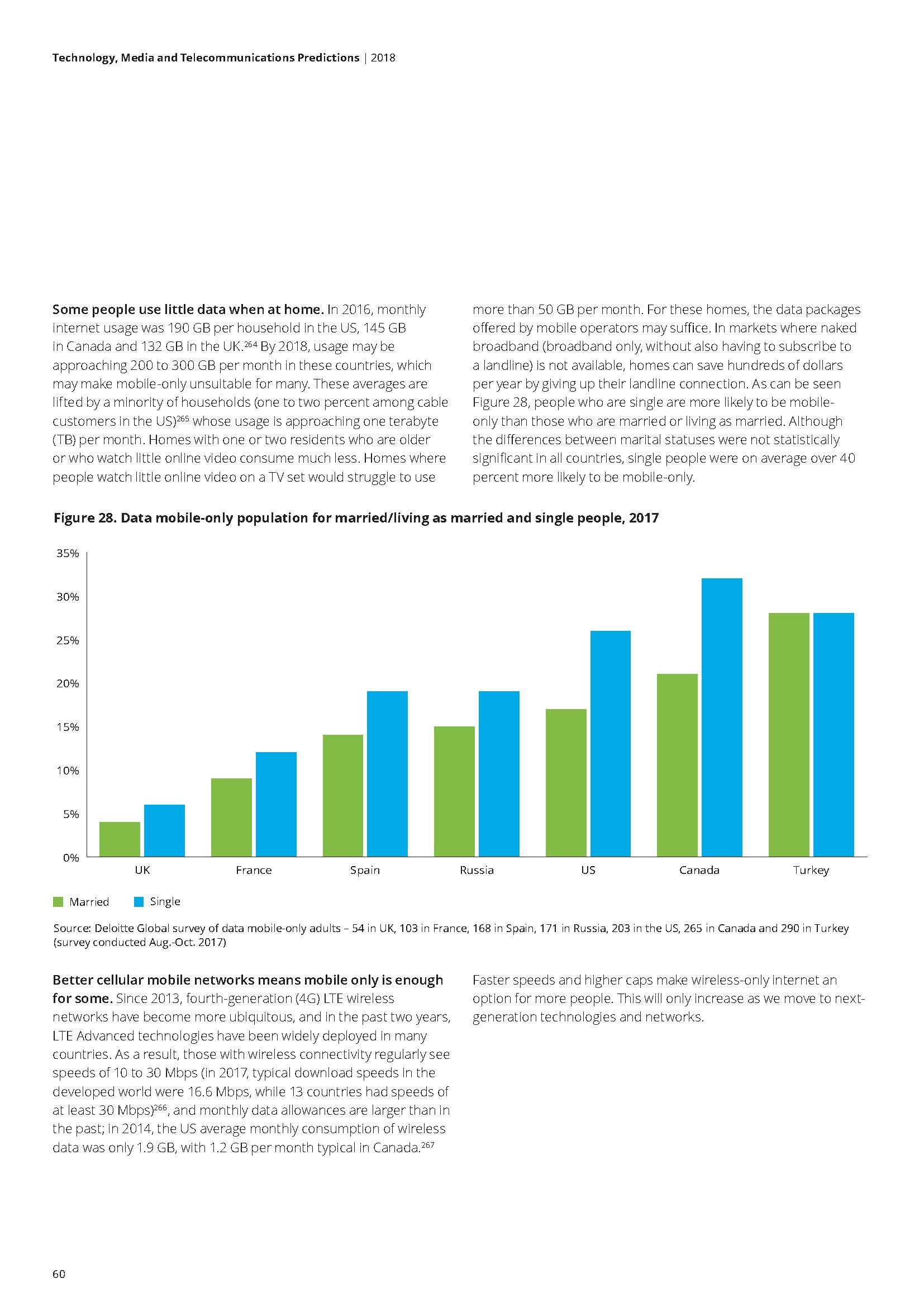 Technology, Media and Telecommunications Predictions | 2018

**Some people use little data when at home.** In 2016, monthly internet usage was 190 GB per household in the US, 145 GB in Canada and 132 GB in the UK.$^{264}$ By 2018, usage may be approaching 200 to 300 GB per month in these countries, which may make mobile-only unsuitable for many. These averages are lifted by a minority of households (one to two percent among cable customers in the US)$^{265}$ whose usage is approaching one terabyte (TB) per month. Homes with one or two residents who are older or who watch little online video consume much less. Homes where people watch little online video on a TV set would struggle to use more than 50 GB per month. For these homes, the data packages offered by mobile operators may suffice. In markets where naked broadband (broadband only, without also having to subscribe to a landline) is not available, homes can save hundreds of dollars per year by giving up their landline connection. As can be seen Figure 28, people who are single are more likely to be mobile-only than those who are married or living as married. Although the differences between marital statuses were not statistically significant in all countries, single people were on average over 40 percent more likely to be mobile-only.

**Figure 28. Data mobile-only population for married/living as married and single people, 2017**

35%
30%
25%
20%
15%
10%
5%
0%

UK France Spain Russia US Canada Turkey

Married Single

Source: Deloitte Global survey of data mobile-only adults – 54 in UK, 103 in France, 168 in Spain, 171 in Russia, 203 in the US, 265 in Canada and 290 in Turkey (survey conducted Aug.-Oct. 2017)

**Better cellular mobile networks means mobile only is enough for some.** Since 2013, fourth-generation (4G) LTE wireless networks have become more ubiquitous, and in the past two years, LTE Advanced technologies have been widely deployed in many countries. As a result, those with wireless connectivity regularly see speeds of 10 to 30 Mbps (in 2017, typical download speeds in the developed world were 16.6 Mbps, while 13 countries had speeds of at least 30 Mbps)$^{266}$, and monthly data allowances are larger than in the past; in 2014, the US average monthly consumption of wireless data was only 1.9 GB, with 1.2 GB per month typical in Canada.$^{267}$

Faster speeds and higher caps make wireless-only internet an option for more people. This will only increase as we move to next-generation technologies and networks.

60